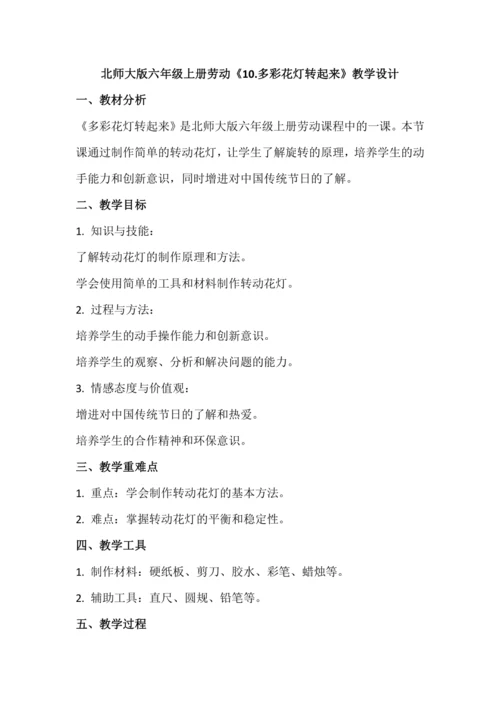 北师大版六年级上册劳动《10.多彩花灯转起来》教学设计

一、教材分析

《多彩花灯转起来》是北师大版六年级上册劳动课程中的一课。本节课通过制作简单的转动花灯，让学生了解旋转的原理，培养学生的动手能力和创新意识，同时增进对中国传统节日的了解。

二、教学目标

1. 知识与技能：

了解转动花灯的制作原理和方法。

学会使用简单的工具和材料制作转动花灯。

2. 过程与方法：

培养学生的动手操作能力和创新意识。

培养学生的观察、分析和解决问题的能力。

3. 情感态度与价值观：

增进对中国传统节日的了解和热爱。

培养学生的合作精神和环保意识。

三、教学重难点

1. 重点：学会制作转动花灯的基本方法。

2. 难点：掌握转动花灯的平衡和稳定性。

四、教学工具

1. 制作材料：硬纸板、剪刀、胶水、彩笔、蜡烛等。

2. 辅助工具：直尺、圆规、铅笔等。

五、教学过程